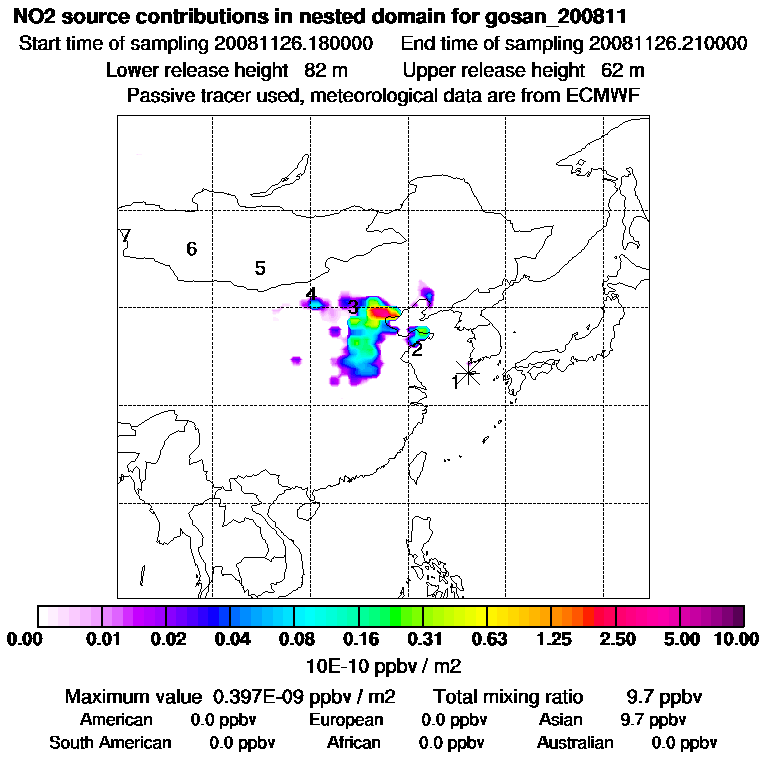 NO2 source contributions in nested domain for gosan_200811
Start time of sampling 20081126.180000 End time of sampling 20081126.210000
Lower release height 82 m Upper release height 62 m
Passive tracer used, meteorological data are from ECMWF

7
6
5
4
3
2
1

0.00 0.01 0.02 0.04 0.08 0.16 0.31 0.63 1.25 2.50 5.00 10.00
10E-10 ppbv / m2

Maximum value 0.397E-09 ppbv / m2 Total mixing ratio 9.7 ppbv
American 0.0 ppbv European 0.0 ppbv Asian 9.7 ppbv
South American 0.0 ppbv African 0.0 ppbv Australian 0.0 ppbv